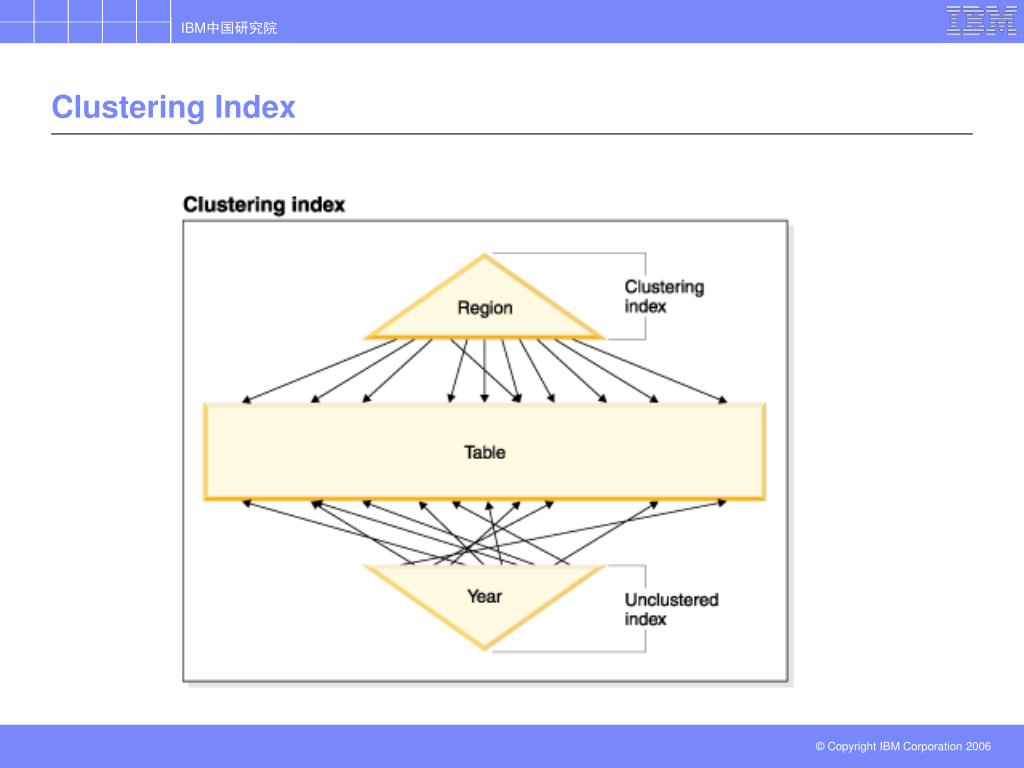 IBM中国研究院

IBM

Clustering Index

Clustering index

Region

Clustering index

Table

Year

Unclustered index

© Copyright IBM Corporation 2006